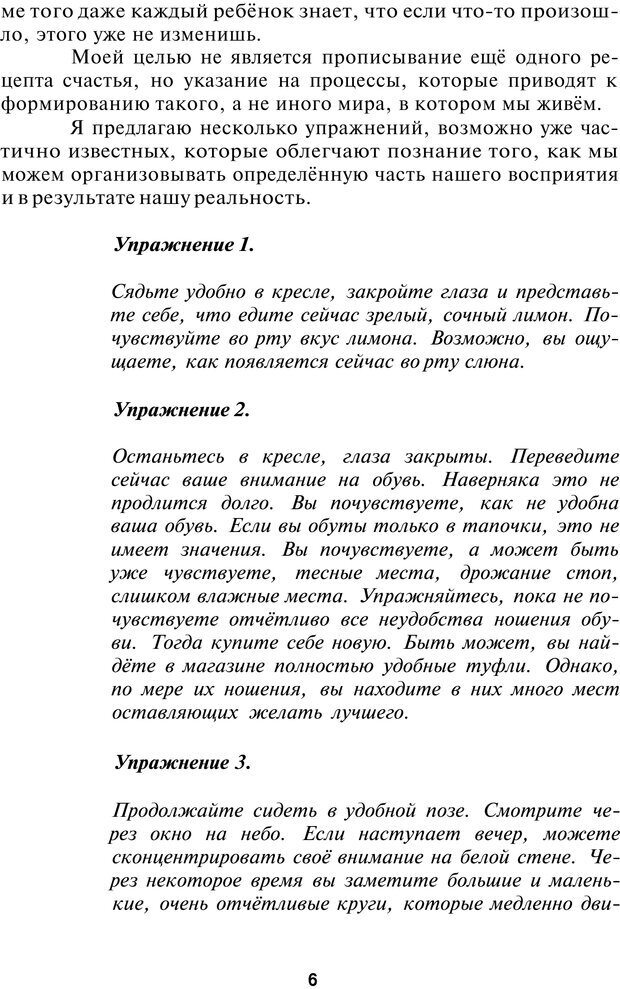 ме того даже каждый ребёнок знает, что если что-то произошло, этого уже не изменишь.

Моей целью не является прописывание ещё одного рецепта счастья, но указание на процессы, которые приводят к формированию такого, а не иного мира, в котором мы живём.

Я предлагаю несколько упражнений, возможно уже частично известных, которые облегчают познание того, как мы можем организовывать определённую часть нашего восприятия и в результате нашу реальность.

Упражнение 1.

Сядьте удобно в кресле, закройте глаза и представьте себе, что едите сейчас зрелый, сочный лимон. Почувствуйте во рту вкус лимона. Возможно, вы ощущаете, как появляется сейчас во рту слюна.

Упражнение 2.

Останьтесь в кресле, глаза закрыты. Переведите сейчас ваше внимание на обувь. Наверняка это не продлится долго. Вы почувствуете, как не удобна ваша обувь. Если вы обуты только в тапочки, это не имеет значения. Вы почувствуете, а может быть уже чувствуете, тесные места, дрожание стоп, слишком влажные места. Упражняйтесь, пока не почувствуете отчётливо все неудобства ношения обуви. Тогда купите себе новую. Быть может, вы найдёте в магазине полностью удобные туфли. Однако, по мере их ношения, вы находите в них много мест оставляющих желать лучшего.

Упражнение 3.

Продолжайте сидеть в удобной позе. Смотрите через окно на небо. Если наступает вечер, можете сконцентрировать своё внимание на белой стене. Через некоторое время вы заметите большие и маленькие, очень отчётливые круги, которые медленно дви-

6